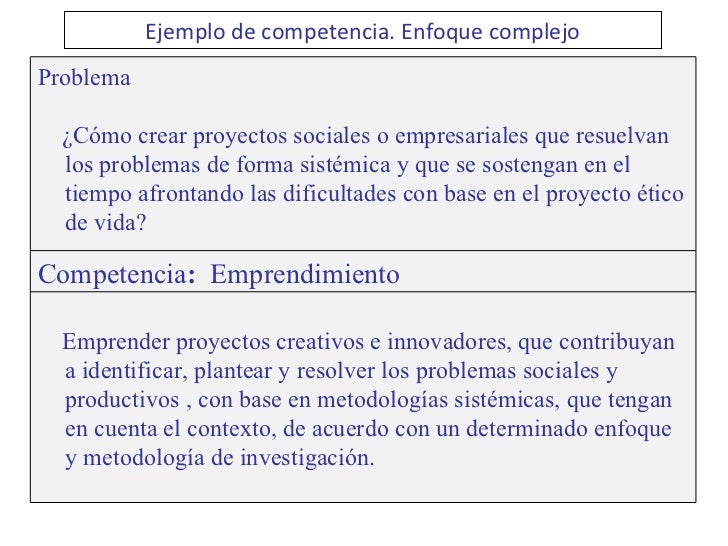 Ejemplo de competencia. Enfoque complejo

Problema

¿Cómo crear proyectos sociales o empresariales que resuelvan los problemas de forma sistémica y que se sostengan en el tiempo afrontando las dificultades con base en el proyecto ético de vida?

Competencia: Emprendimiento

Emprender proyectos creativos e innovadores, que contribuyan a identificar, plantear y resolver los problemas sociales y productivos , con base en metodologías sistémicas, que tengan en cuenta el contexto, de acuerdo con un determinado enfoque y metodología de investigación.